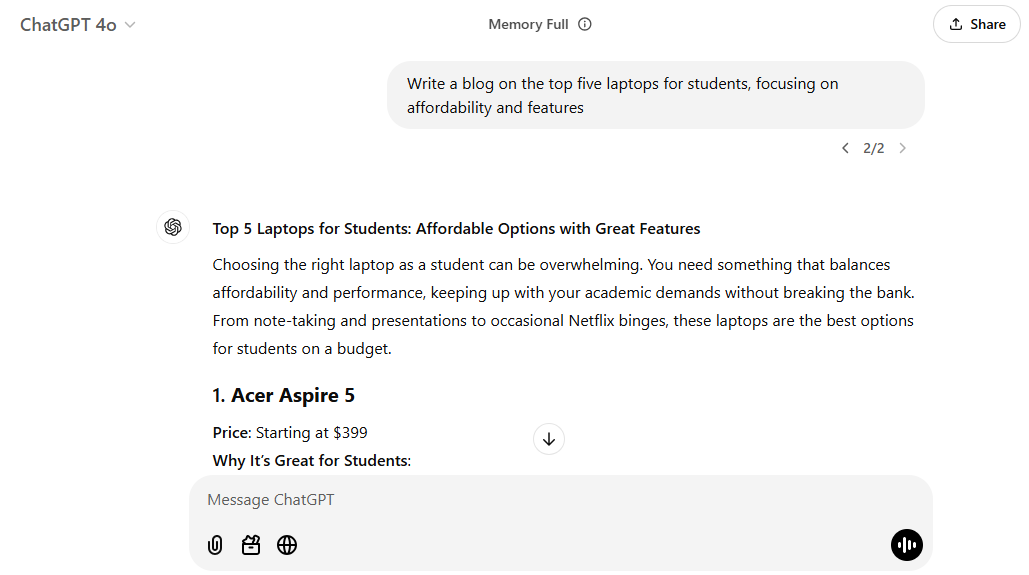 ChatGPT 4o

Memory Full

Share

Write a blog on the top five laptops for students, focusing on affordability and features

2/2

Top 5 Laptops for Students: Affordable Options with Great Features

Choosing the right laptop as a student can be overwhelming. You need something that balances affordability and performance, keeping up with your academic demands without breaking the bank. From note-taking and presentations to occasional Netflix binges, these laptops are the best options for students on a budget.

1. Acer Aspire 5

Price: Starting at $399

Why It's Great for Students:

Message ChatGPT